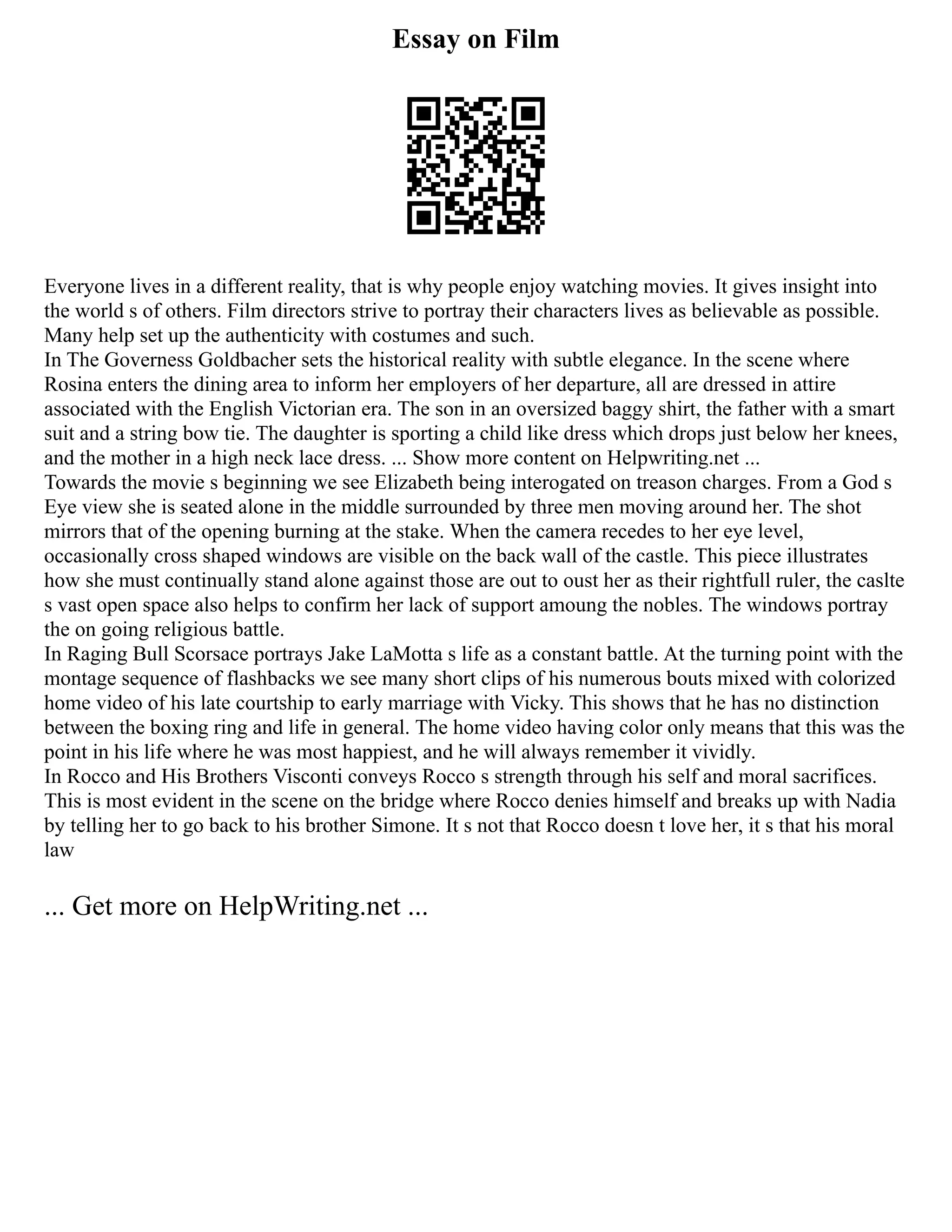 Essay on Film

Everyone lives in a different reality, that is why people enjoy watching movies. It gives insight into the world s of others. Film directors strive to portray their characters lives as believable as possible. Many help set up the authenticity with costumes and such.
In The Governess Goldbacher sets the historical reality with subtle elegance. In the scene where Rosina enters the dining area to inform her employers of her departure, all are dressed in attire associated with the English Victorian era. The son in an oversized baggy shirt, the father with a smart suit and a string bow tie. The daughter is sporting a child like dress which drops just below her knees, and the mother in a high neck lace dress. ... Show more content on Helpwriting.net ...
Towards the movie s beginning we see Elizabeth being interogated on treason charges. From a God s Eye view she is seated alone in the middle surrounded by three men moving around her. The shot mirrors that of the opening burning at the stake. When the camera recedes to her eye level, occasionally cross shaped windows are visible on the back wall of the castle. This piece illustrates how she must continually stand alone against those are out to oust her as their rightfull ruler, the caslte s vast open space also helps to confirm her lack of support amoung the nobles. The windows portray the on going religious battle.
In Raging Bull Scorsace portrays Jake LaMotta s life as a constant battle. At the turning point with the montage sequence of flashbacks we see many short clips of his numerous bouts mixed with colorized home video of his late courtship to early marriage with Vicky. This shows that he has no distinction between the boxing ring and life in general. The home video having color only means that this was the point in his life where he was most happiest, and he will always remember it vividly.
In Rocco and His Brothers Visconti conveys Rocco s strength through his self and moral sacrifices. This is most evident in the scene on the bridge where Rocco denies himself and breaks up with Nadia by telling her to go back to his brother Simone. It s not that Rocco doesn t love her, it s that his moral law

... Get more on HelpWriting.net ...